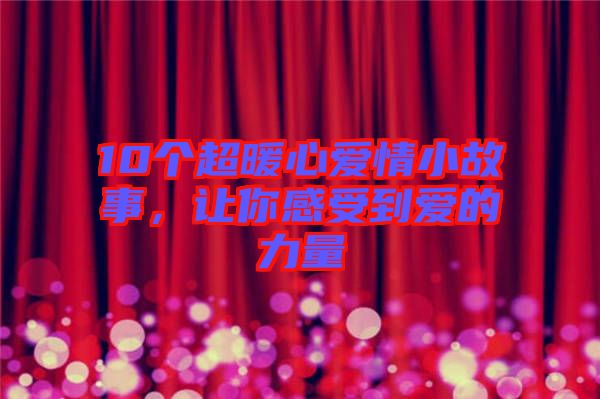 10个超暖心爱情小故事，让你感受到爱的力量